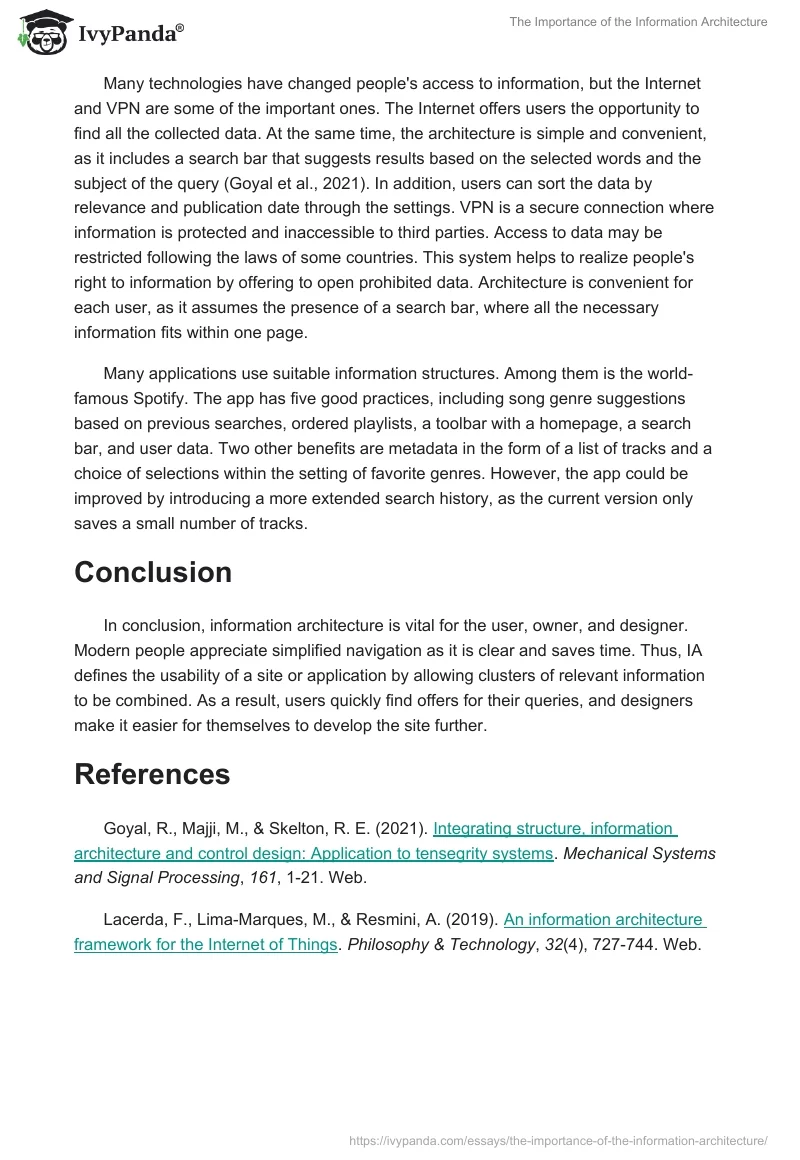 IvyPanda®

The Importance of the Information Architecture

Many technologies have changed people's access to information, but the Internet and VPN are some of the important ones. The Internet offers users the opportunity to find all the collected data. At the same time, the architecture is simple and convenient, as it includes a search bar that suggests results based on the selected words and the subject of the query (Goyal et al., 2021). In addition, users can sort the data by relevance and publication date through the settings. VPN is a secure connection where information is protected and inaccessible to third parties. Access to data may be restricted following the laws of some countries. This system helps to realize people's right to information by offering to open prohibited data. Architecture is convenient for each user, as it assumes the presence of a search bar, where all the necessary information fits within one page.

Many applications use suitable information structures. Among them is the world-famous Spotify. The app has five good practices, including song genre suggestions based on previous searches, ordered playlists, a toolbar with a homepage, a search bar, and user data. Two other benefits are metadata in the form of a list of tracks and a choice of selections within the setting of favorite genres. However, the app could be improved by introducing a more extended search history, as the current version only saves a small number of tracks.

Conclusion

In conclusion, information architecture is vital for the user, owner, and designer. Modern people appreciate simplified navigation as it is clear and saves time. Thus, IA defines the usability of a site or application by allowing clusters of relevant information to be combined. As a result, users quickly find offers for their queries, and designers make it easier for themselves to develop the site further.

References

Goyal, R., Majji, M., & Skelton, R. E. (2021). Integrating structure, information architecture and control design: Application to tensegrity systems. Mechanical Systems and Signal Processing, 161, 1-21. Web.

Lacerda, F., Lima-Marques, M., & Resmini, A. (2019). An information architecture framework for the Internet of Things. Philosophy & Technology, 32(4), 727-744. Web.

https://ivypanda.com/essays/the-importance-of-the-information-architecture/